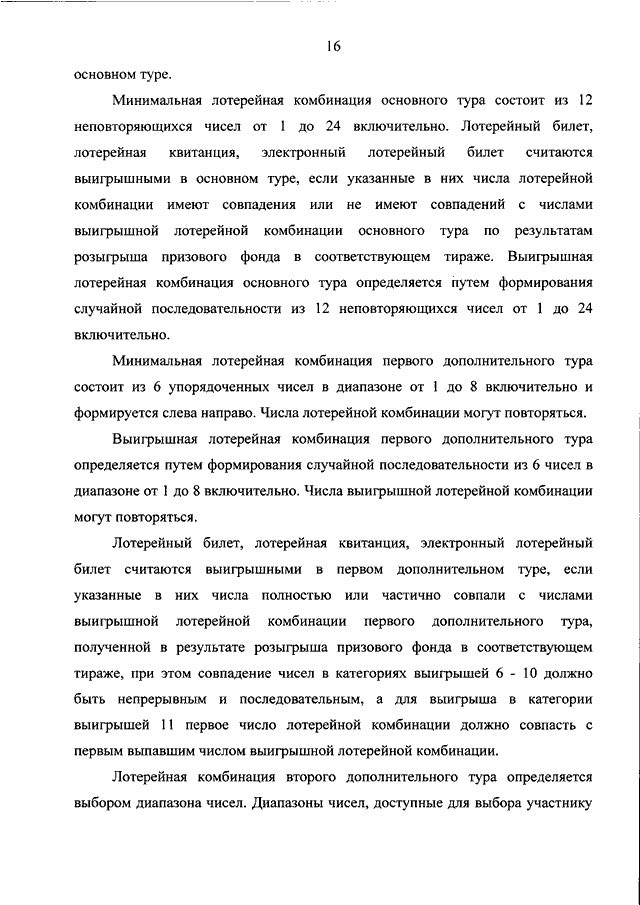 16

основном туре.

Минимальная лотерейная комбинация основного тура состоит из 12 неповторяющихся чисел от 1 до 24 включительно. Лотерейный билет, лотерейная квитанция, электронный лотерейный билет считаются выигрышными в основном туре, если указанные в них числа лотерейной комбинации имеют совпадения или не имеют совпадений с числами выигрышной лотерейной комбинации основного тура по результатам розыгрыша призового фонда в соответствующем тираже. Выигрышная лотерейная комбинация основного тура определяется путем формирования случайной последовательности из 12 неповторяющихся чисел от 1 до 24 включительно.

Минимальная лотерейная комбинация первого дополнительного тура состоит из 6 упорядоченных чисел в диапазоне от 1 до 8 включительно и формируется слева направо. Числа лотерейной комбинации могут повторяться.

Выигрышная лотерейная комбинация первого дополнительного тура определяется путем формирования случайной последовательности из 6 чисел в диапазоне от 1 до 8 включительно. Числа выигрышной лотерейной комбинации могут повторяться.

Лотерейный билет, лотерейная квитанция, электронный лотерейный билет считаются выигрышными в первом дополнительном туре, если указанные в них числа полностью или частично совпали с числами выигрышной лотерейной комбинации первого дополнительного тура, полученной в результате розыгрыша призового фонда в соответствующем тираже, при этом совпадение чисел в категориях выигрышей 6 - 10 должно быть непрерывным и последовательным, а для выигрыша в категории выигрышей 11 первое число лотерейной комбинации должно совпасть с первым выпавшим числом выигрышной лотерейной комбинации.

Лотерейная комбинация второго дополнительного тура определяется выбором диапазона чисел. Диапазоны чисел, доступные для выбора участнику